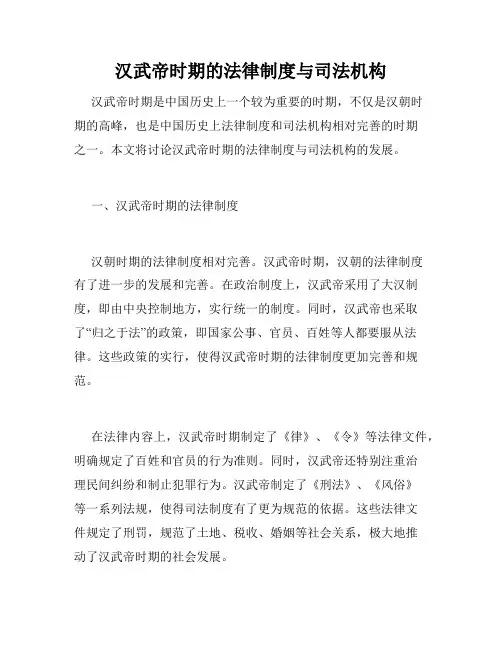 汉武帝时期的法律制度与司法机构

汉武帝时期是中国历史上一个较为重要的时期，不仅是汉朝时期的高峰，也是中国历史上法律制度和司法机构相对完善的时期之一。本文将讨论汉武帝时期的法律制度与司法机构的发展。

一、汉武帝时期的法律制度

汉朝时期的法律制度相对完善。汉武帝时期，汉朝的法律制度有了进一步的发展和完善。在政治制度上，汉武帝采用了大汉制度，即由中央控制地方，实行统一的制度。同时，汉武帝也采取了“归之于法”的政策，即国家公事、官员、百姓等人都要服从法律。这些政策的实行，使得汉武帝时期的法律制度更加完善和规范。

在法律内容上，汉武帝时期制定了《律》、《令》等法律文件，明确规定了百姓和官员的行为准则。同时，汉武帝还特别注重治理民间纠纷和制止犯罪行为。汉武帝制定了《刑法》、《风俗》等一系列法规，使得司法制度有了更为规范的依据。这些法律文件规定了刑罚，规范了土地、税收、婚姻等社会关系，极大地推动了汉武帝时期的社会发展。